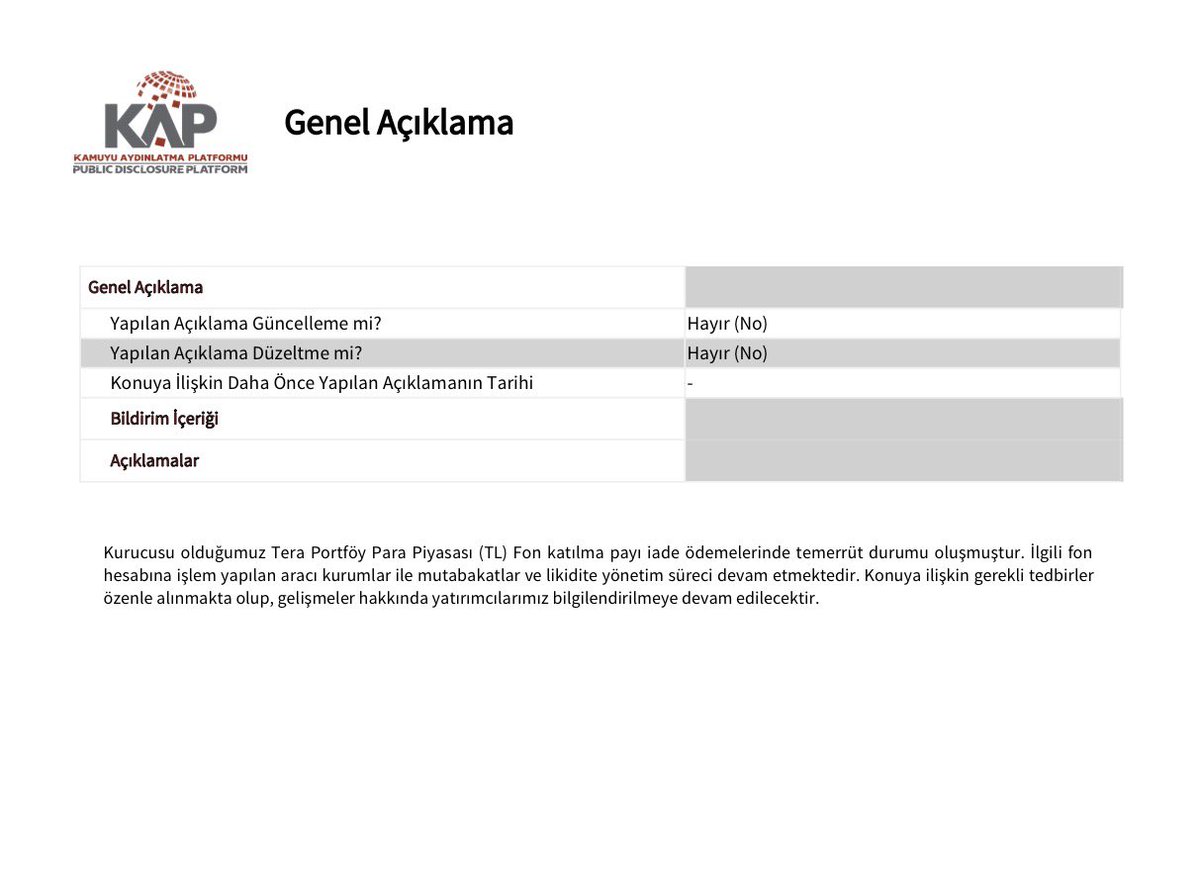 KAP
KAMUYU AYDINLATMA PLATFORMU
PUBLIC DISCLOSURE PLATFORM

Genel Açıklama

| Genel Açıklama | |
|---|---|
| Yapılan Açıklama Güncelleme mi? | Hayır (No) |
| Yapılan Açıklama Düzeltme mi? | Hayır (No) |
| Konuya İlişkin Daha Önce Yapılan Açıklamanın Tarihi | - |
| Bildirim İçeriği | |
| Açıklamalar | |

Kurucusu olduğumuz Tera Portföy Para Piyasası (TL) Fon katılma payı iade ödemelerinde temerrüt durumu oluşmuştur. İlgili fon hesabına işlem yapılan aracı kurumlar ile mutabakatlar ve likidite yönetim süreci devam etmektedir. Konuya ilişkin gerekli tedbirler özenle alınmakta olup, gelişmeler hakkında yatırımcılarımız bilgilendirilmeye devam edilecektir.